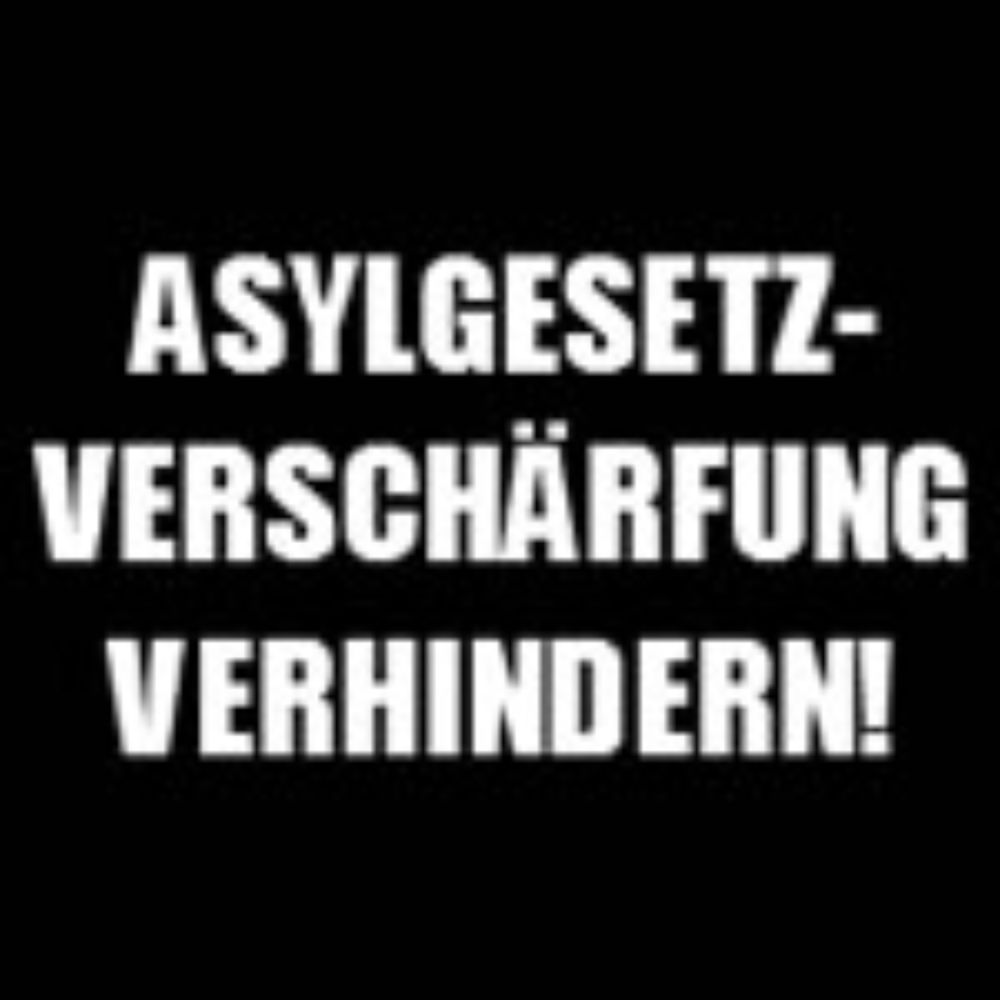 ASYLGESETZVERSCHÄRFUNG VERHINDERN!